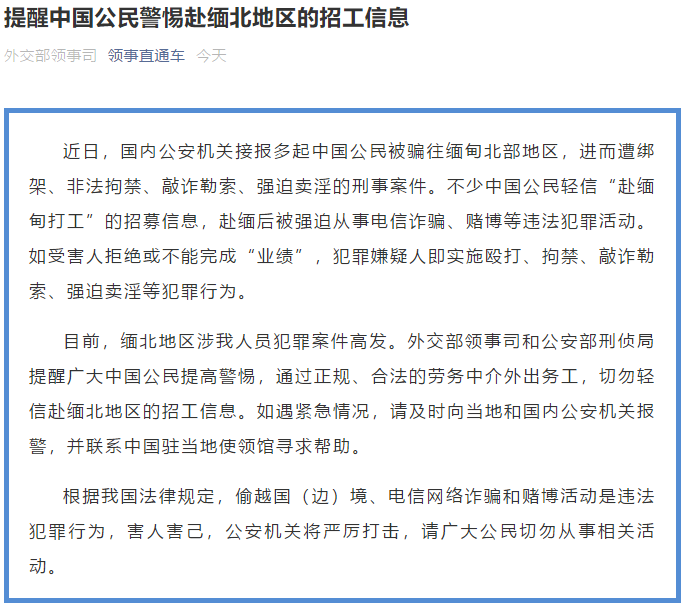 提醒中国公民警惕赴缅北地区的招工信息

外交部领事司 领事直通车 今天

近日，国内公安机关接报多起中国公民被骗往缅甸北部地区，进而遭绑架、非法拘禁、敲诈勒索、强迫卖淫的刑事案件。不少中国公民轻信“赴缅甸打工”的招募信息，赴缅后被强迫从事电信诈骗、赌博等违法犯罪活动。如受害人拒绝或不能完成“业绩”，犯罪嫌疑人即实施殴打、拘禁、敲诈勒索、强迫卖淫等犯罪行为。

目前，缅北地区涉我人员犯罪案件高发。外交部领事司和公安部刑侦局提醒广大中国公民提高警惕，通过正规、合法的劳务中介外出务工，切勿轻信赴缅北地区的招工信息。如遇紧急情况，请及时向当地和国内公安机关报警，并联系中国驻当地使领馆寻求帮助。

根据我国法律规定，偷越国（边）境、电信网络诈骗和赌博活动是违法犯罪行为，害人害己，公安机关将严厉打击，请广大公民切勿从事相关活动。